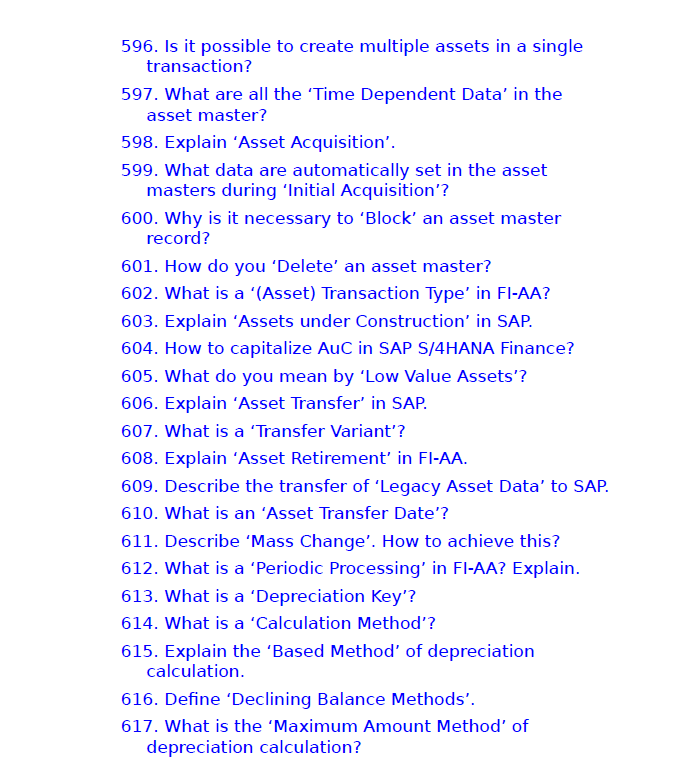 596. Is it possible to create multiple assets in a single transaction?

597. What are all the ‘Time Dependent Data’ in the asset master?

598. Explain ‘Asset Acquisition’.

599. What data are automatically set in the asset masters during ‘Initial Acquisition’?

600. Why is it necessary to ‘Block’ an asset master record?

601. How do you ‘Delete’ an asset master?

602. What is a ‘(Asset) Transaction Type’ in FI-AA?

603. Explain ‘Assets under Construction’ in SAP.

604. How to capitalize AuC in SAP S/4HANA Finance?

605. What do you mean by ‘Low Value Assets’?

606. Explain ‘Asset Transfer’ in SAP.

607. What is a ‘Transfer Variant’?

608. Explain ‘Asset Retirement’ in FI-AA.

609. Describe the transfer of ‘Legacy Asset Data’ to SAP.

610. What is an ‘Asset Transfer Date’?

611. Describe ‘Mass Change’. How to achieve this?

612. What is a ‘Periodic Processing’ in FI-AA? Explain.

613. What is a ‘Depreciation Key’?

614. What is a ‘Calculation Method’?

615. Explain the ‘Based Method’ of depreciation calculation.

616. Define ‘Declining Balance Methods’.

617. What is the ‘Maximum Amount Method’ of depreciation calculation?